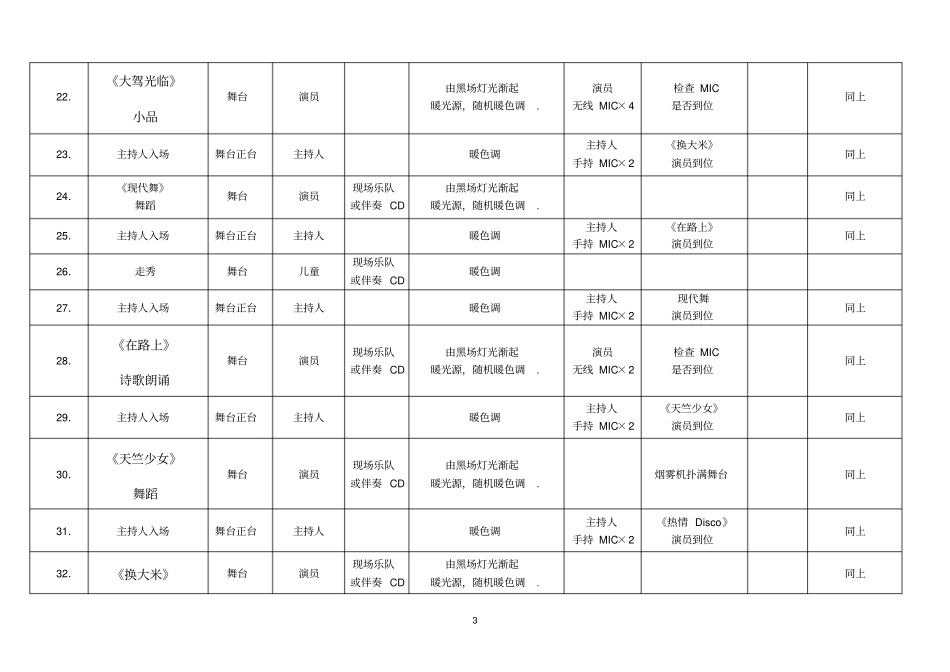 | 22. | 《大驾光临》 小品 | 舞台 | 演员 |  | 由黑场灯光渐起 暖光源，随机暖色调 . | 演员 无线 MIC× 4 | 检查 MIC 是否到位 |  | 同上 |
|---|---|---|---|---|---|---|---|---|---|
| 23. | 主持人入场 | 舞台正台 | 主持人 |  | 暖色调 | 主持人 手持 MIC× 2 | 《换大米》 演员到位 |  | 同上 |
| 24. | 《现代舞》 舞蹈 | 舞台 | 演员 | 现场乐队 或伴奏 CD | 由黑场灯光渐起 暖光源，随机暖色调 . |  |  |  | 同上 |
| 25. | 主持人入场 | 舞台正台 | 主持人 |  | 暖色调 | 主持人 手持 MIC× 2 | 《在路上》 演员到位 |  | 同上 |
| 26. | 走秀 | 舞台 | 儿童 | 现场乐队 或伴奏 CD | 暖色调 |  |  |  |  |
| 27. | 主持人入场 | 舞台正台 | 主持人 |  | 暖色调 | 主持人 手持 MIC× 2 | 现代舞 演员到位 |  | 同上 |
| 28. | 《在路上》 诗歌朗诵 | 舞台 | 演员 | 现场乐队 或伴奏 CD | 由黑场灯光渐起 暖光源，随机暖色调 . | 演员 无线 MIC× 2 | 检查 MIC 是否到位 |  | 同上 |
| 29. | 主持人入场 | 舞台正台 | 主持人 |  | 暖色调 | 主持人 手持 MIC× 2 | 《天竺少女》 演员到位 |  | 同上 |
| 30. | 《天竺少女》 舞蹈 | 舞台 | 演员 | 现场乐队 或伴奏 CD | 由黑场灯光渐起 暖光源，随机暖色调 . |  | 烟雾机扑满舞台 |  | 同上 |
| 31. | 主持人入场 | 舞台正台 | 主持人 |  | 暖色调 | 主持人 手持 MIC× 2 | 《热情 Disco》 演员到位 |  | 同上 |
| 32. | 《换大米》 | 舞台 | 演员 | 现场乐队 或伴奏 CD | 由黑场灯光渐起 暖光源，随机暖色调 . |  |  |  | 同上 |

3